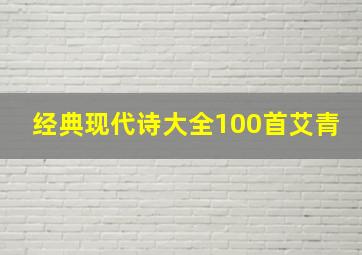 经典现代诗大全100首艾青